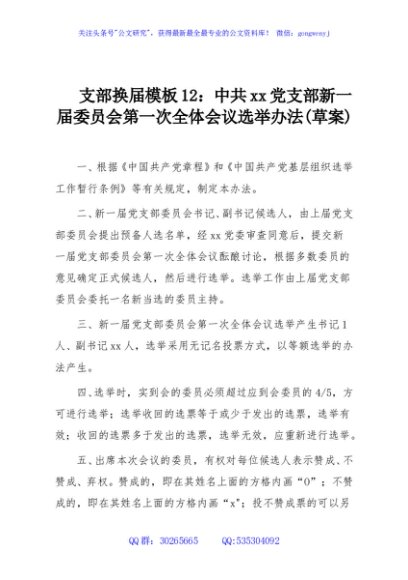 关注头条号"公文研究"，获得最新最全最专业的公文资料库！ 微信：gongwenyj

支部换届模板12：中共xx党支部新一届委员会第一次全体会议选举办法(草案)

一、根据《中国共产党章程》和《中国共产党基层组织选举工作暂行条例》等有关规定，制定本办法。

二、新一届党支部委员会书记、副书记候选人，由上届党支部委员会提出预备人选名单，经xx党委审查同意后，提交新一届党支部委员会第一次全体会议酝酿讨论，根据多数委员的意见确定正式候选人，然后进行选举。选举工作由上届党支部委员会委托一名新当选的委员主持。

三、新一届党支部委员会第一次全体会议选举产生书记1人、副书记xx人，选举采用无记名投票方式，以等额选举的办法产生。

四、选举时，实到会的委员必须超过应到会委员的4/5，方可进行选举；选举收回的选票等于或少于发出的选票，选举有效；收回的选票多于发出的选票，选举无效，应重新进行选举。

五、出席本次会议的委员，有权对每位候选人表示赞成、不赞成、弃权。赞成的，即在其姓名上面的方格内画"O"；不赞成的，即在其姓名上面的方格内画"x"；投不赞成票的可以另

QQ群：30265665 QQ:535304092